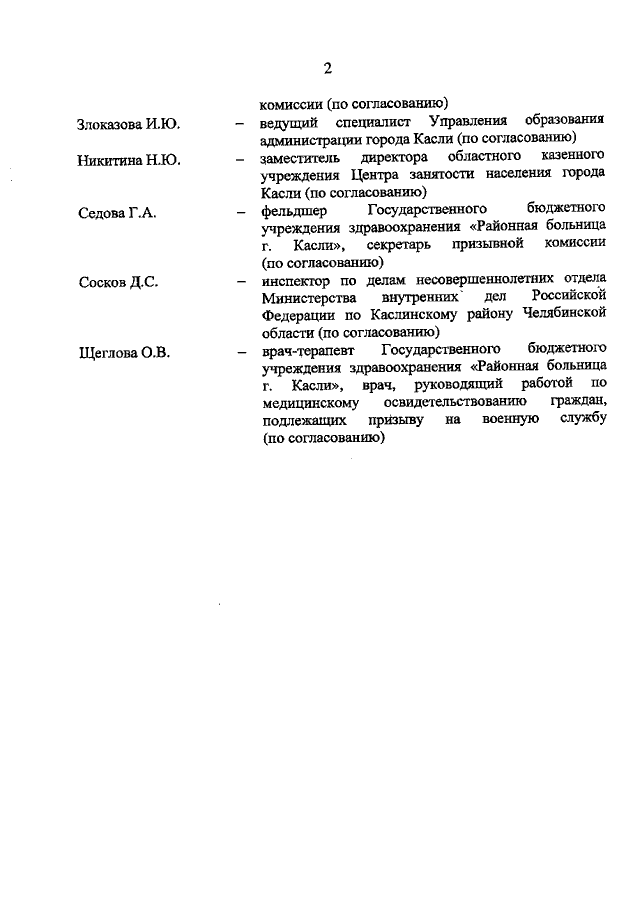 2

комиссии (по согласованию)

Злоказова И.Ю. – ведущий специалист Управления образования администрации города Касли (по согласованию)

Никитина Н.Ю. – заместитель директора областного казенного учреждения Центра занятости населения города Касли (по согласованию)

Седова Г.А. – фельдшер Государственного бюджетного учреждения здравоохранения «Районная больница г. Касли», секретарь призывной комиссии (по согласованию)

Сосков Д.С. – инспектор по делам несовершеннолетних отдела Министерства внутренних дел Российской Федерации по Каслинскому району Челябинской области (по согласованию)

Щеглова О.В. – врач-терапевт Государственного бюджетного учреждения здравоохранения «Районная больница г. Касли», врач, руководящий работой по медицинскому освидетельствованию граждан, подлежащих призыву на военную службу (по согласованию)